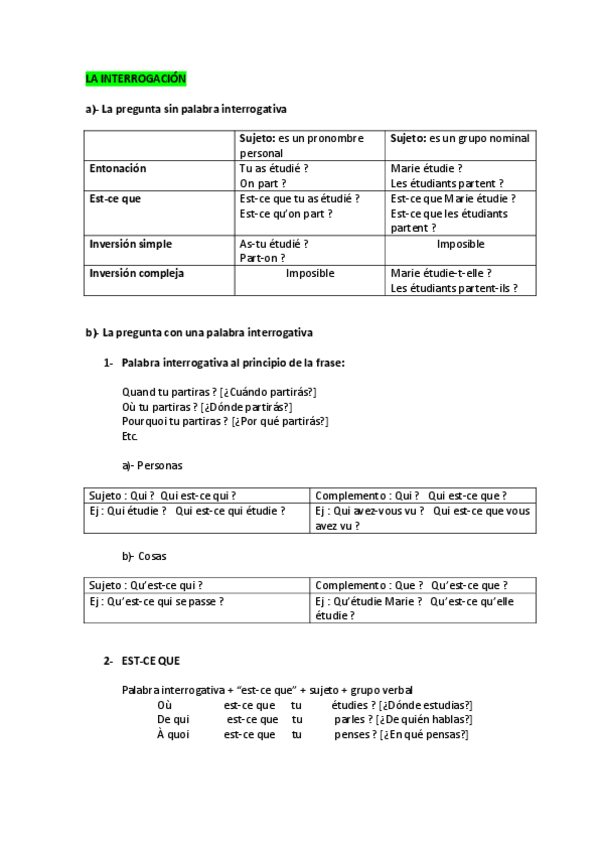 LA INTERROGACIÓN

a)- La pregunta sin palabra interrogativa

| | Sujeto: es un pronombre personal | Sujeto: es un grupo nominal |
|---|---|---|
| Entonación | Tu as étudié ? On part ? | Marie étudie ? Les étudiants partent ? |
| Est-ce que | Est-ce que tu as étudié ? Est-ce qu'on part ? | Est-ce que Marie étudie ? Est-ce que les étudiants partent ? |
| Inversión simple | As-tu étudié ? Part-on ? | Imposible |
| Inversión compleja | Imposible | Marie étudie-t-elle ? Les étudiants partent-ils ? |

b)- La pregunta con una palabra interrogativa

1- Palabra interrogativa al principio de la frase:

Quand tu partiras ? [¿Cuándo partirás?]
Où tu partiras ? [¿Dónde partirás?]
Pourquoi tu partiras ? [¿Por qué partirás?]
Etc.

a)- Personas

| Sujeto : Qui ? Qui est-ce qui ? | Complemento : Qui ? Qui est-ce que ? |
|---|---|
| Ej : Qui étudie ? Qui est-ce qui étudie ? | Ej : Qui avez-vous vu ? Qui est-ce que vous avez vu ? |

b)- Cosas

| Sujeto : Qu'est-ce qui ? | Complemento : Que ? Qu'est-ce que ? |
|---|---|
| Ej : Qu'est-ce qui se passe ? | Ej : Qu'étudie Marie ? Qu'est-ce qu'elle étudie ? |

2- EST-CE QUE

Palabra interrogativa + "est-ce que" + sujeto + grupo verbal
Où est-ce que tu études ? [¿Dónde estudias?]
De qui est-ce que tu parles ? [¿De quién hablas?]
À quoi est-ce que tu penses ? [¿En qué pensas?]